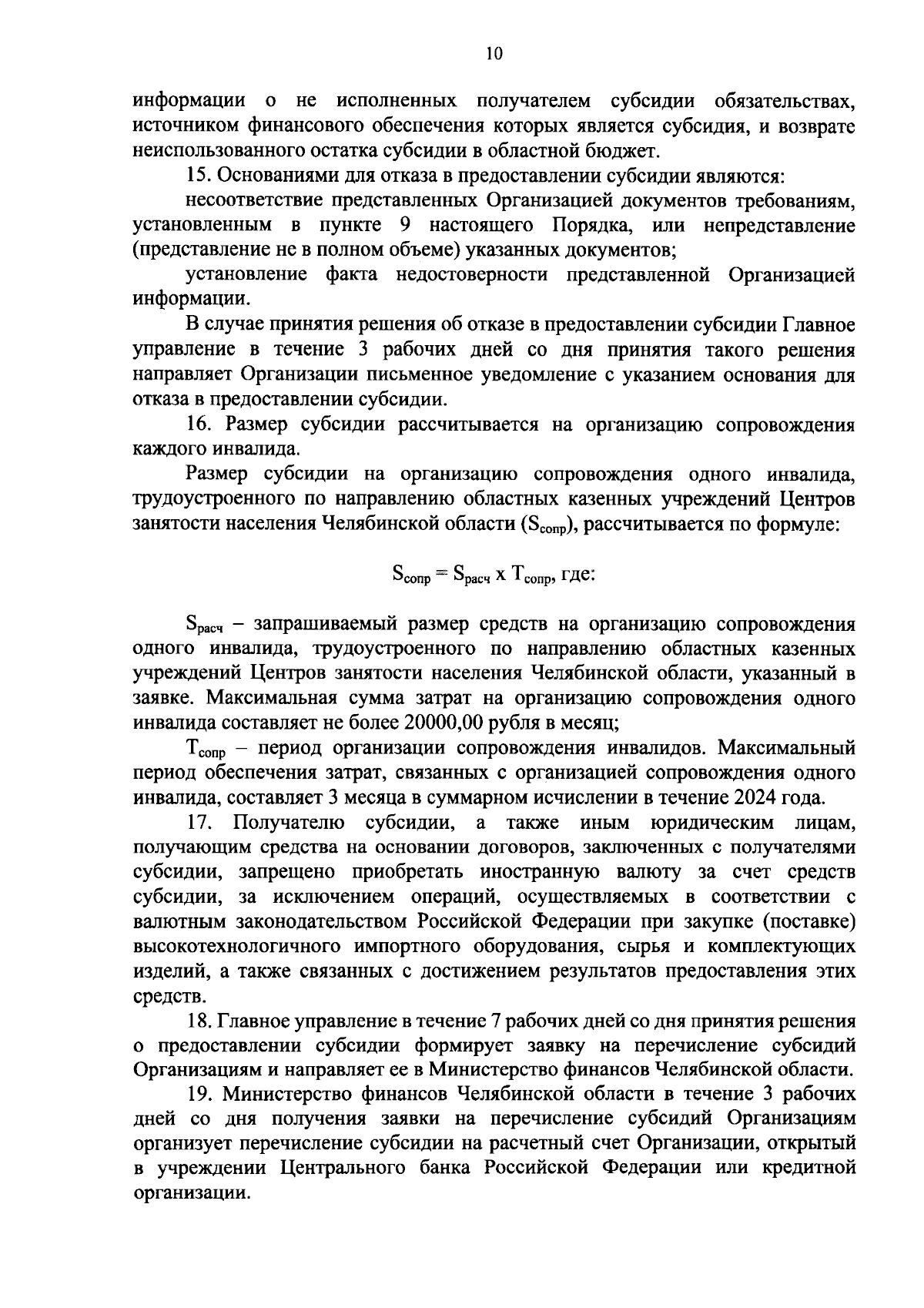 10

информации о не исполненных получателем субсидии обязательствах, источником финансового обеспечения которых является субсидия, и возврате неиспользованного остатка субсидии в областной бюджет.

15. Основаниями для отказа в предоставлении субсидии являются:

несоответствие представленных Организацией документов требованиям, установленным в пункте 9 настоящего Порядка, или непредставление (представление не в полном объеме) указанных документов;

установление факта недостоверности представленной Организацией информации.

В случае принятия решения об отказе в предоставлении субсидии Главное управление в течение 3 рабочих дней со дня принятия такого решения направляет Организации письменное уведомление с указанием основания для отказа в предоставлении субсидии.

16. Размер субсидии рассчитывается на организацию сопровождения каждого инвалида.

Размер субсидии на организацию сопровождения одного инвалида, трудоустроенного по направлению областных казенных учреждений Центров занятости населения Челябинской области ($S_{сопр}$), рассчитывается по формуле:

$S_{сопр} = S_{расч} \times T_{сопр}$, где:

$S_{расч}$ – запрашиваемый размер средств на организацию сопровождения одного инвалида, трудоустроенного по направлению областных казенных учреждений Центров занятости населения Челябинской области, указанный в заявке. Максимальная сумма затрат на организацию сопровождения одного инвалида составляет не более 20000,00 рубля в месяц;

$T_{сопр}$ – период организации сопровождения инвалидов. Максимальный период обеспечения затрат, связанных с организацией сопровождения одного инвалида, составляет 3 месяца в суммарном исчислении в течение 2024 года.

17. Получателю субсидии, а также иным юридическим лицам, получающим средства на основании договоров, заключенных с получателями субсидии, запрещено приобретать иностранную валюту за счет средств субсидии, за исключением операций, осуществляемых в соответствии с валютным законодательством Российской Федерации при закупке (поставке) высокотехнологичного импортного оборудования, сырья и комплектующих изделий, а также связанных с достижением результатов предоставления этих средств.

18. Главное управление в течение 7 рабочих дней со дня принятия решения о предоставлении субсидии формирует заявку на перечисление субсидий Организациям и направляет ее в Министерство финансов Челябинской области.

19. Министерство финансов Челябинской области в течение 3 рабочих дней со дня получения заявки на перечисление субсидий Организациям организует перечисление субсидии на расчетный счет Организации, открытый в учреждении Центрального банка Российской Федерации или кредитной организации.